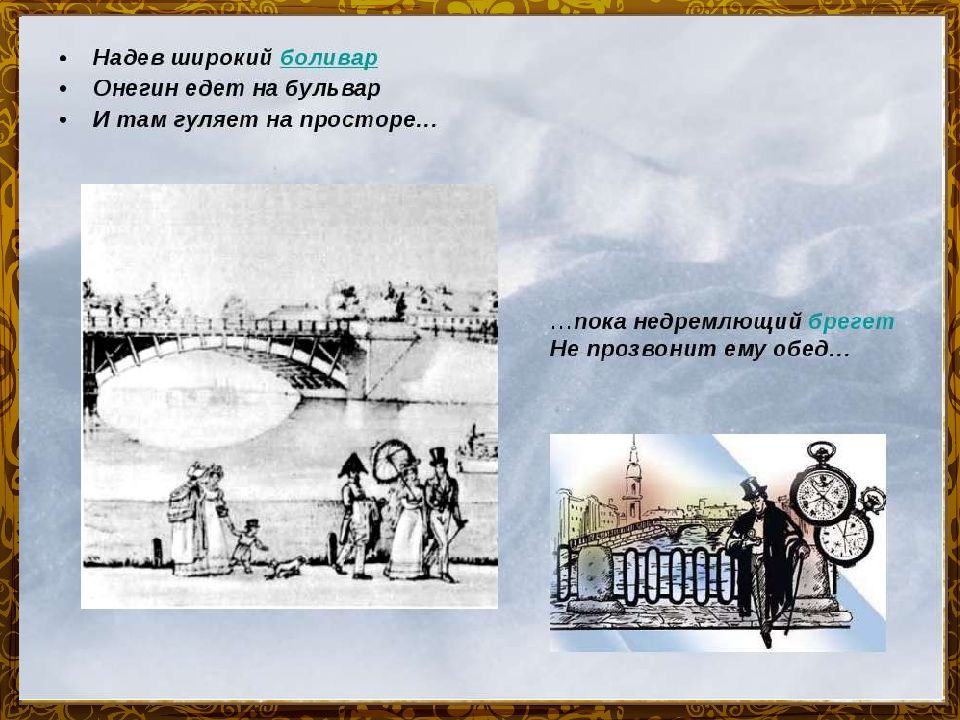 • Надев широкий боливар
• Онегин едет на бульвар
• И там гуляет на просторе…

…пока недремлющий брегет
Не прозвонит ему обед…